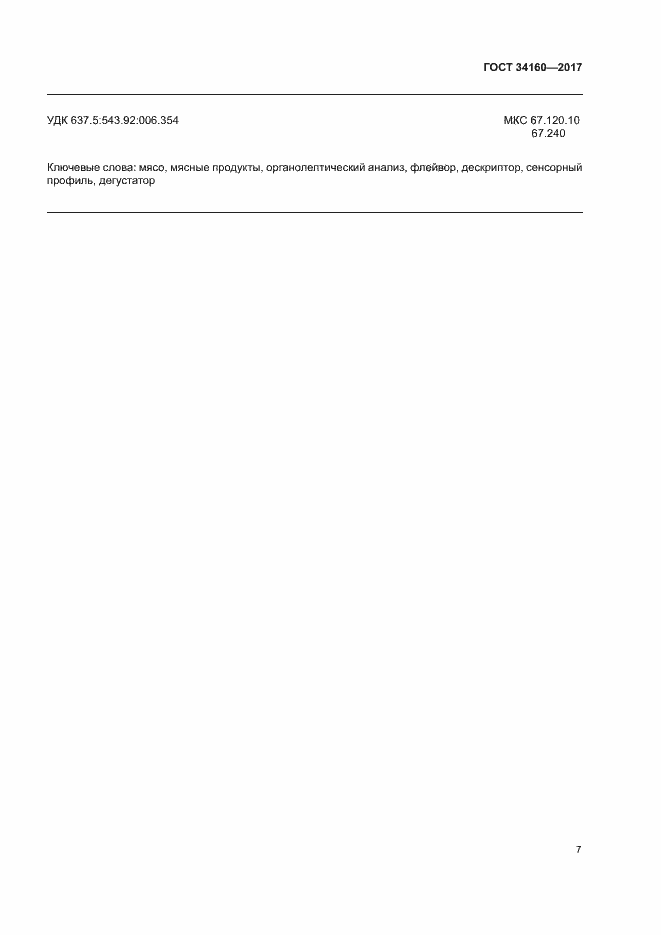 ГОСТ 34160—2017

УДК 637.5:543.92:006.354

МКС 67.120.10
67.240

Ключевые слова: мясо, мясные продукты, органолептический анализ, флейвор, дескриптор, сенсорный профиль, дегустатор

7